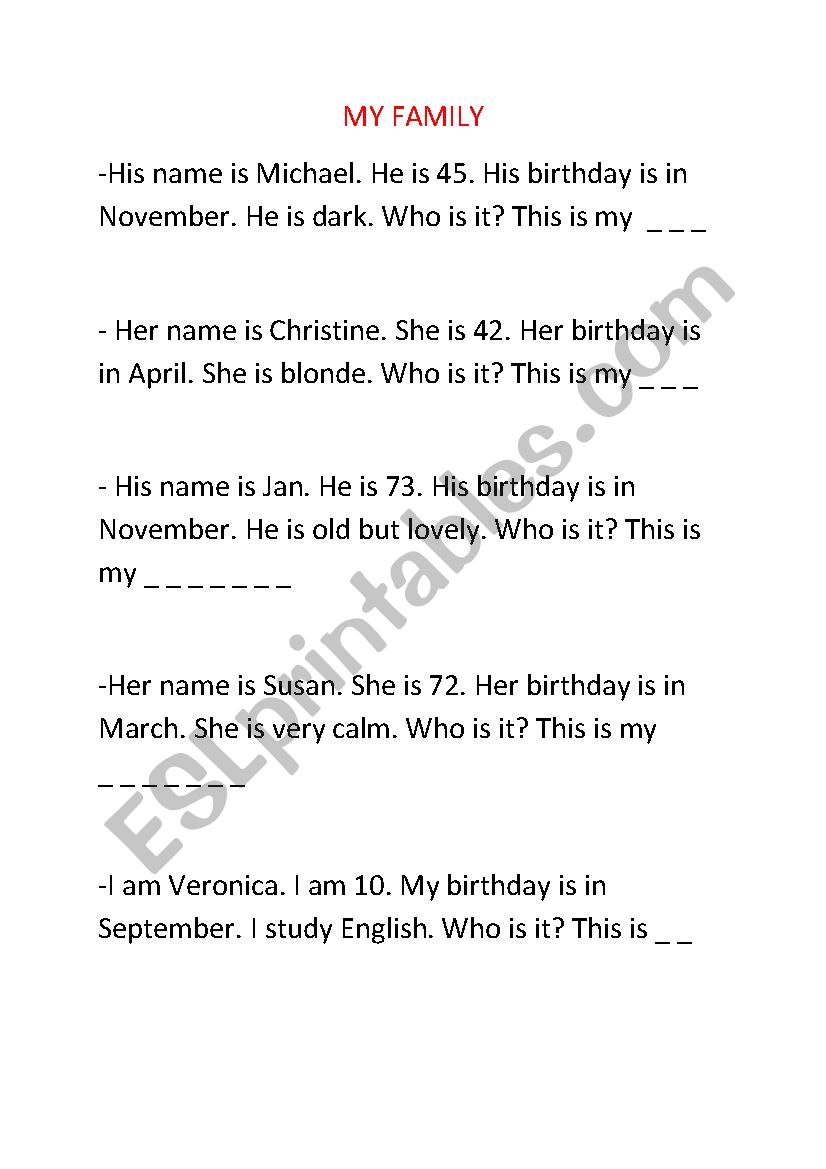 MY FAMILY

-His name is Michael. He is 45. His birthday is in November. He is dark. Who is it? This is my _ _ _

- Her name is Christine. She is 42. Her birthday is in April. She is blonde. Who is it? This is my _ _ _

- His name is Jan. He is 73. His birthday is in November. He is old but lovely. Who is it? This is my _ _ _ _ _ _ _

-Her name is Susan. She is 72. Her birthday is in March. She is very calm. Who is it? This is my _ _ _ _ _ _ _

-I am Veronica. I am 10. My birthday is in September. I study English. Who is it? This is _ _

ESLprintables.com